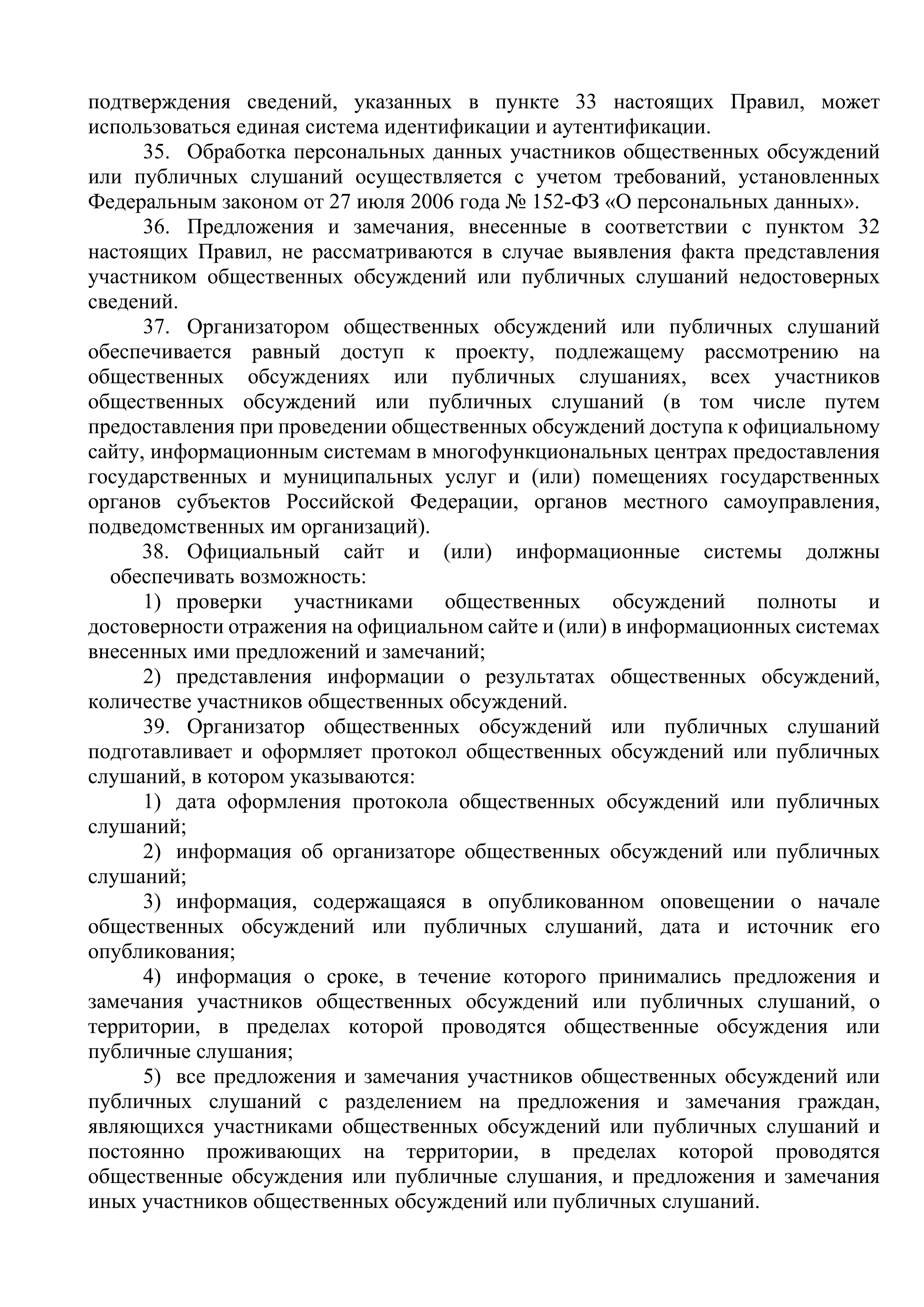 подтверждения сведений, указанных в пункте 33 настоящих Правил, может использоваться единая система идентификации и аутентификации.

35. Обработка персональных данных участников общественных обсуждений или публичных слушаний осуществляется с учетом требований, установленных Федеральным законом от 27 июля 2006 года № 152-ФЗ «О персональных данных».

36. Предложения и замечания, внесенные в соответствии с пунктом 32 настоящих Правил, не рассматриваются в случае выявления факта представления участником общественных обсуждений или публичных слушаний недостоверных сведений.

37. Организатором общественных обсуждений или публичных слушаний обеспечивается равный доступ к проекту, подлежащему рассмотрению на общественных обсуждениях или публичных слушаниях, всех участников общественных обсуждений или публичных слушаний (в том числе путем предоставления при проведении общественных обсуждений доступа к официальному сайту, информационным системам в многофункциональных центрах предоставления государственных и муниципальных услуг и (или) помещениях государственных органов субъектов Российской Федерации, органов местного самоуправления, подведомственных им организаций).

38. Официальный сайт и (или) информационные системы должны обеспечивать возможность:

1) проверки участниками общественных обсуждений полноты и достоверности отражения на официальном сайте и (или) в информационных системах внесенных ими предложений и замечаний;

2) представления информации о результатах общественных обсуждений, количестве участников общественных обсуждений.

39. Организатор общественных обсуждений или публичных слушаний подготавливает и оформляет протокол общественных обсуждений или публичных слушаний, в котором указываются:

1) дата оформления протокола общественных обсуждений или публичных слушаний;

2) информация об организаторе общественных обсуждений или публичных слушаний;

3) информация, содержащаяся в опубликованном оповещении о начале общественных обсуждений или публичных слушаний, дата и источник его опубликования;

4) информация о сроке, в течение которого принимались предложения и замечания участников общественных обсуждений или публичных слушаний, о территории, в пределах которой проводятся общественные обсуждения или публичные слушания;

5) все предложения и замечания участников общественных обсуждений или публичных слушаний с разделением на предложения и замечания граждан, являющихся участниками общественных обсуждений или публичных слушаний и постоянно проживающих на территории, в пределах которой проводятся общественные обсуждения или публичные слушания, и предложения и замечания иных участников общественных обсуждений или публичных слушаний.